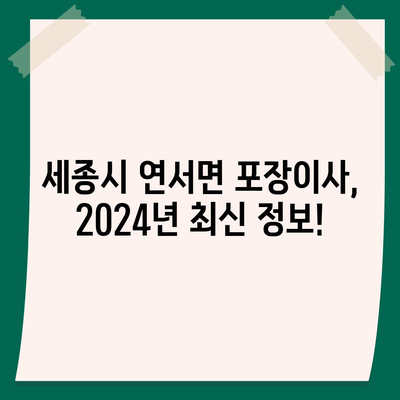 세종시 연서면 포장이사, 2024년 최신 정보!